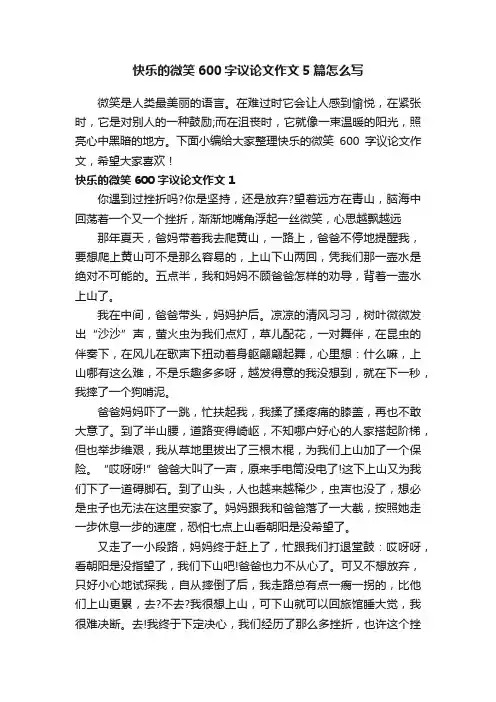 快乐的微笑600字议论文作文5篇怎么写

微笑是人类最美丽的语言。在难过时它会让人感到愉悦，在紧张时，它是对别人的一种鼓励;而在沮丧时，它就像一束温暖的阳光，照亮心中黑暗的地方。下面小编给大家整理快乐的微笑 600 字议论文作文，希望大家喜欢！

快乐的微笑600字议论文作文1

你遇到过挫折吗?你是坚持，还是放弃?望着远方在青山，脑海中回荡着一个又一个挫折，渐渐地嘴角浮起一丝微笑，心思越飘越远

那年夏天，爸妈带着我去爬黄山，一路上，爸爸不停地提醒我，要想爬上黄山可不是那么容易的，上山下山两回，凭我们那一壶水是绝对不可能的。五点半，我和妈妈不顾爸爸怎样的劝导，背着一壶水上山了。

我在中间，爸爸带头，妈妈护后。凉凉的清风习习，树叶微微发出“沙沙”声，萤火虫为我们点灯，草儿配花，一对舞伴，在昆虫的伴奏下，在风儿在歌声下扭动着身躯翩翩起舞，心里想：什么嘛，上山哪有这么难，不是乐趣多多呀，越发得意的我没想到，就在下一秒，我摔了一个狗啃泥。

爸爸妈妈吓了一跳，忙扶起我，我揉了揉疼痛的膝盖，再也不敢大意了。到了半山腰，道路变得崎岖，不知哪户好心的人家搭起阶梯，但也举步维艰，我从草地里拔出了三根木棍，为我们上山加了一个保险。“哎呀呀!”爸爸大叫了一声，原来手电筒没电了!这下上山又为我们下了一道碍脚石。到了山头，人也越来越稀少，虫声也没了，想必是虫子也无法在这里安家了。妈妈跟我和爸爸落了一大截，按照她走一步休息一步的速度，恐怕七点上山看朝阳是没希望了。

又走了一小段路，妈妈终于赶上了，忙跟我们打退堂鼓：哎呀呀，看朝阳是没指望了，我们下山吧!爸爸也力不从心了。可又不想放弃，只好小心地试探我，自从摔倒了后，我走路总有点一瘸一拐的，比他们上山更累，去?不去?我很想上山，可下山就可以回旅馆睡大觉，我很难决断。去!我终于下定决心，我们经历了那么多挫折，也许这个挫